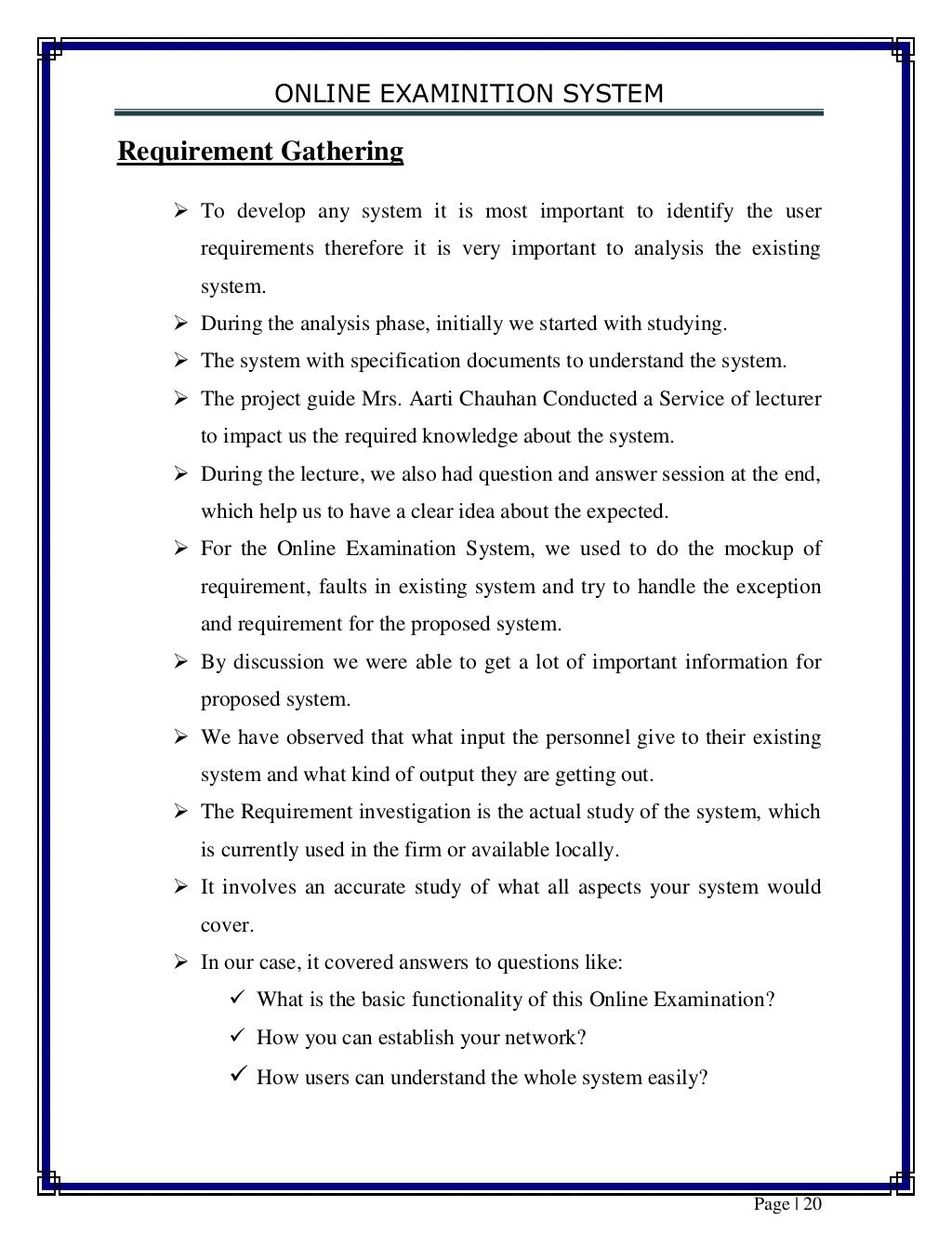 ONLINE EXAMINITION SYSTEM

Requirement Gathering

➢ To develop any system it is most important to identify the user requirements therefore it is very important to analysis the existing system.
➢ During the analysis phase, initially we started with studying.
➢ The system with specification documents to understand the system.
➢ The project guide Mrs. Aarti Chauhan Conducted a Service of lecturer to impact us the required knowledge about the system.
➢ During the lecture, we also had question and answer session at the end, which help us to have a clear idea about the expected.
➢ For the Online Examination System, we used to do the mockup of requirement, faults in existing system and try to handle the exception and requirement for the proposed system.
➢ By discussion we were able to get a lot of important information for proposed system.
➢ We have observed that what input the personnel give to their existing system and what kind of output they are getting out.
➢ The Requirement investigation is the actual study of the system, which is currently used in the firm or available locally.
➢ It involves an accurate study of what all aspects your system would cover.
➢ In our case, it covered answers to questions like:
✓ What is the basic functionality of this Online Examination?
✓ How you can establish your network?
✓ How users can understand the whole system easily?

Page | 20